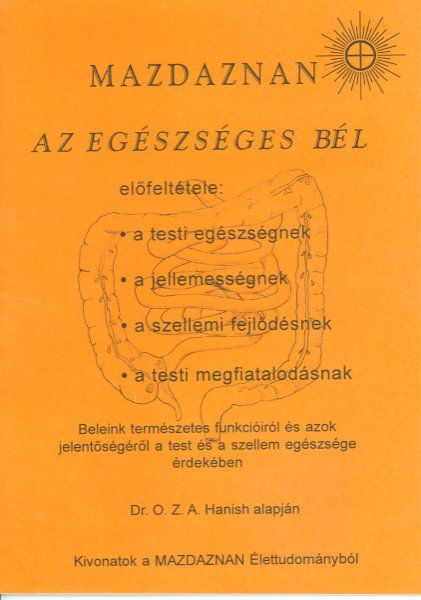 MAZDAZNAN

AZ EGÉSZSÉGES BÉL

előfeltétele:

• a testi egészségnek

• a jellemességnek

• a szellemi fejlődésnek

• a testi megfiatalodásnak

Beleink természetes funkcióiról és azok jelentőségéről a test és a szellem egészsége érdekében

Dr. O. Z. A. Hanish alapján

Kivonatok a MAZDAZNAN Élettudományból